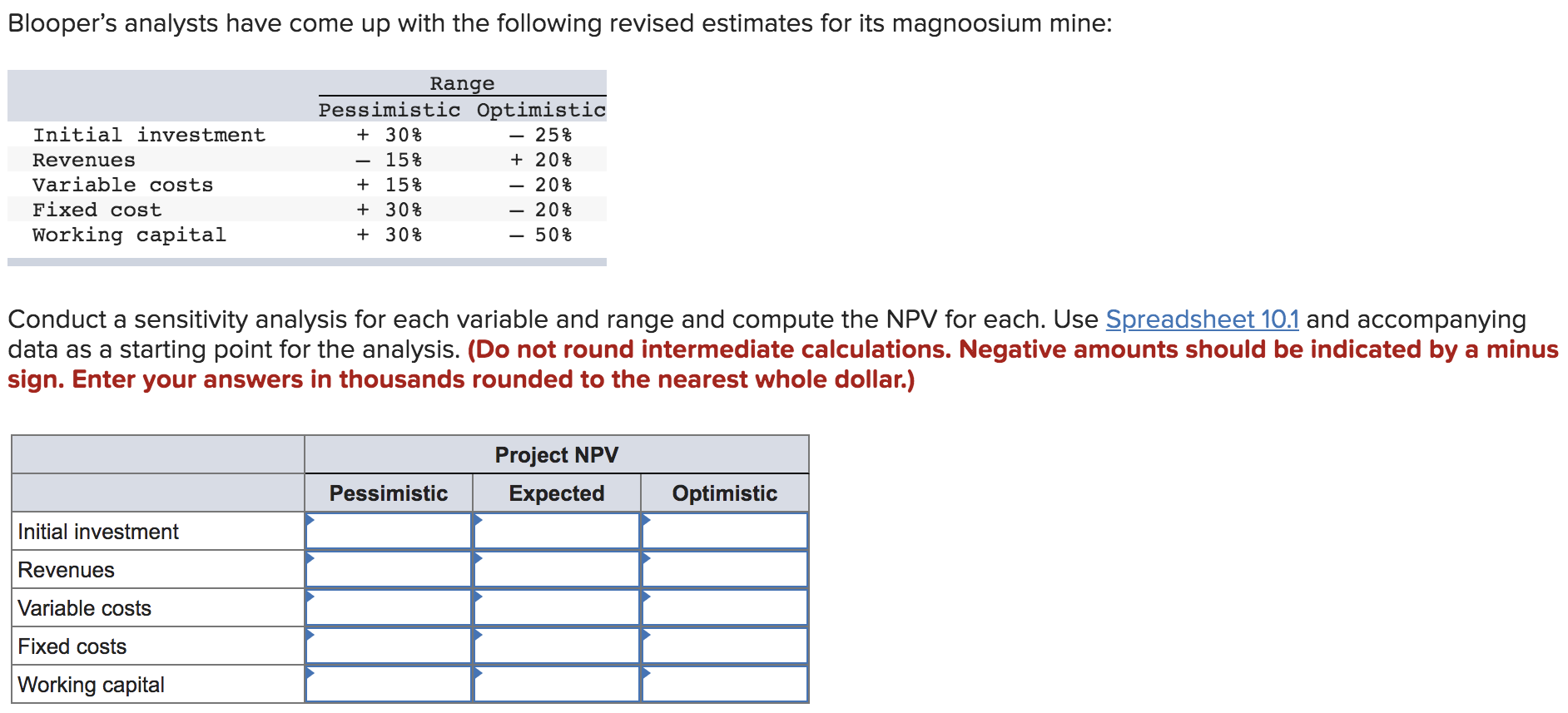 Blooper's analysts have come up with the following revised estimates for its magnoosium mine:

| | Range | |
|---|---|---|
| | Pessimistic | Optimistic |
| Initial investment | + 30% | – 25% |
| Revenues | – 15% | + 20% |
| Variable costs | + 15% | – 20% |
| Fixed cost | + 30% | – 20% |
| Working capital | + 30% | – 50% |

Conduct a sensitivity analysis for each variable and range and compute the NPV for each. Use Spreadsheet 10.1 and accompanying data as a starting point for the analysis. (Do not round intermediate calculations. Negative amounts should be indicated by a minus sign. Enter your answers in thousands rounded to the nearest whole dollar.)

| | Project NPV | | |
|---|---|---|---|
| | Pessimistic | Expected | Optimistic |
| Initial investment | | | |
| Revenues | | | |
| Variable costs | | | |
| Fixed costs | | | |
| Working capital | | | |